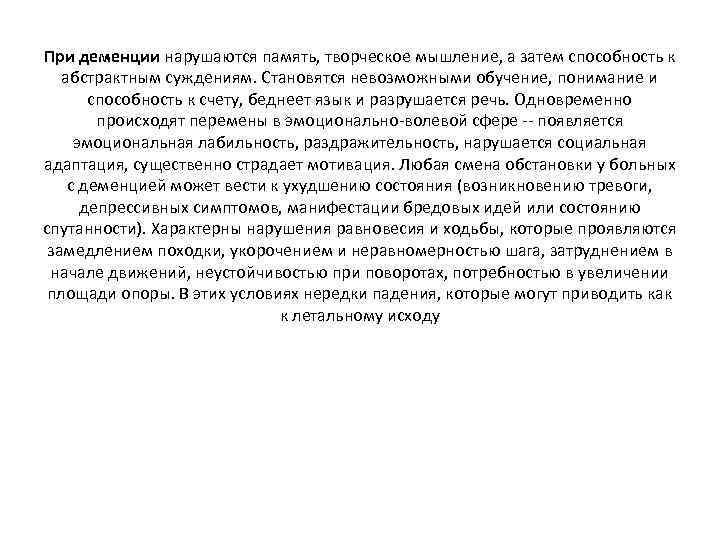 При деменции нарушаются память, творческое мышление, а затем способность к абстрактным суждениям. Становятся невозможными обучение, понимание и способность к счету, беднеет язык и разрушается речь. Одновременно происходят перемены в эмоционально-волевой сфере -- появляется эмоциональная лабильность, раздражительность, нарушается социальная адаптация, существенно страдает мотивация. Любая смена обстановки у больных с деменцией может вести к ухудшению состояния (возникновению тревоги, депрессивных симптомов, манифестации бредовых идей или состоянию спутанности). Характерны нарушения равновесия и ходьбы, которые проявляются замедлением походки, укорочением и неравномерностью шага, затруднением в начале движений, неустойчивостью при поворотах, потребностью в увеличении площади опоры. В этих условиях нередки падения, которые могут приводить как к летальному исходу